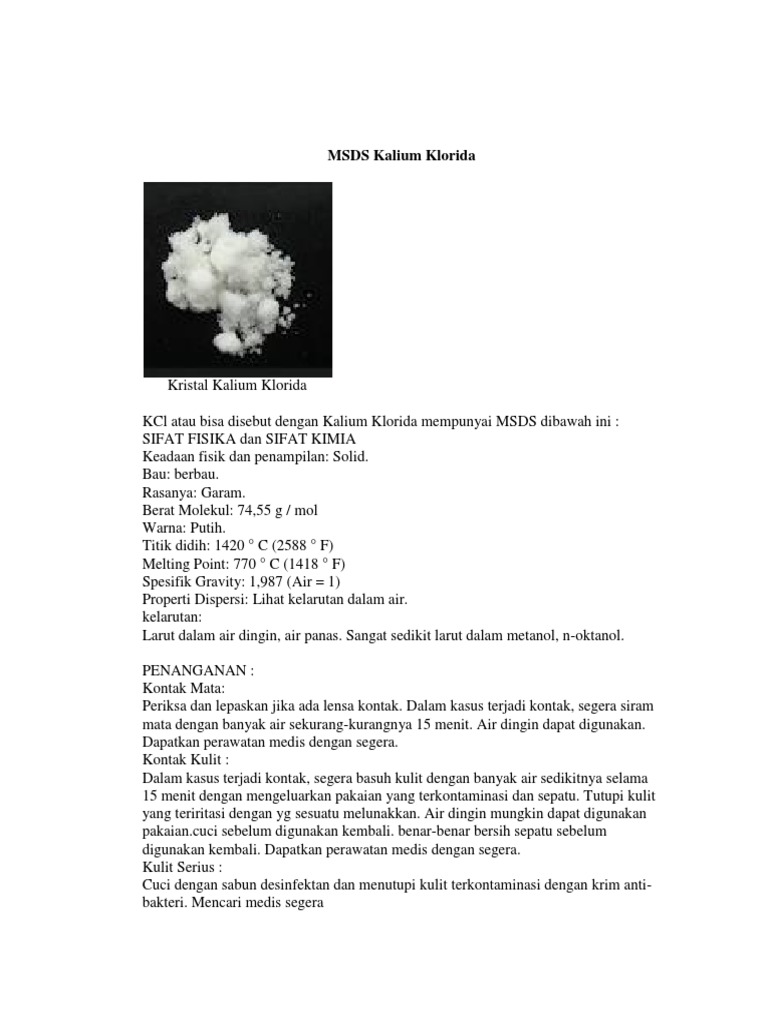 MSDS Kalium Klorida

Kristal Kalium Klorida

KCl atau bisa disebut dengan Kalium Klorida mempunyai MSDS dibawah ini :
SIFAT FISIKA dan SIFAT KIMIA
Keadaan fisik dan penampilan: Solid.
Bau: berbau.
Rasanya: Garam.
Berat Molekul: 74,55 g / mol
Warna: Putih.
Titik didih: 1420 ° C (2588 ° F)
Melting Point: 770 ° C (1418 ° F)
Spesifik Gravity: 1,987 (Air = 1)
Properti Dispersi: Lihat kelarutan dalam air.
kelarutan:
Larut dalam air dingin, air panas. Sangat sedikit larut dalam metanol, n-oktanol.

PENANGANAN :
Kontak Mata:
Periksa dan lepaskan jika ada lensa kontak. Dalam kasus terjadi kontak, segera siram mata dengan banyak air sekurang-kurangnya 15 menit. Air dingin dapat digunakan. Dapatkan perawatan medis dengan segera.
Kontak Kulit :
Dalam kasus terjadi kontak, segera basuh kulit dengan banyak air sedikitnya selama 15 menit dengan mengeluarkan pakaian yang terkontaminasi dan sepatu. Tutupi kulit yang teriritasi dengan yg sesuatu melunakkan. Air dingin mungkin dapat digunakan pakaian.cuci sebelum digunakan kembali. benar-benar bersih sepatu sebelum digunakan kembali. Dapatkan perawatan medis dengan segera.
Kulit Serius :
Cuci dengan sabun desinfektan dan menutupi kulit terkontaminasi dengan krim anti-bakteri. Mencari medis segera